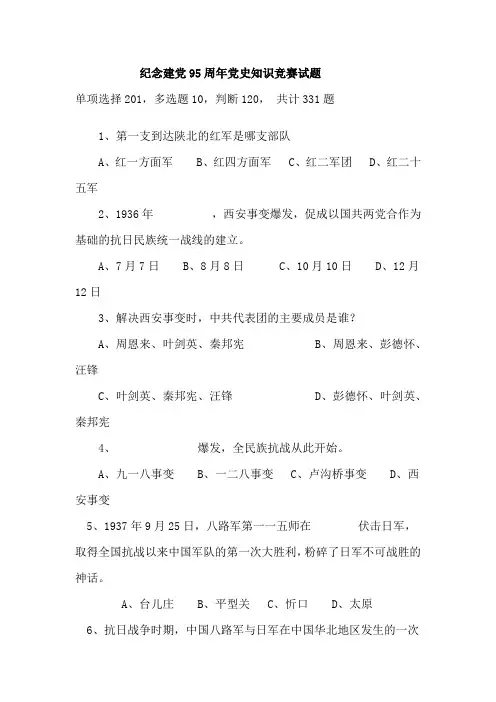 纪念建党95周年党史知识竞赛试题

单项选择201，多选题10，判断120， 共计331题

1、第一支到达陕北的红军是哪支部队

A、红一方面军 B、红四方面军 C、红二军团 D、红二十五军

2、1936年 ，西安事变爆发，促成以国共两党合作为基础的抗日民族统一战线的建立。

A、7月7日 B、8月8日 C、10月10日 D、12月12日

3、解决西安事变时，中共代表团的主要成员是谁？

A、周恩来、叶剑英、秦邦宪 B、周恩来、彭德怀、汪锋

C、叶剑英、秦邦宪、汪锋 D、彭德怀、叶剑英、秦邦宪

4、 爆发，全民族抗战从此开始。

A、九一八事变 B、一二八事变 C、卢沟桥事变 D、西安事变

5、1937年9月25日，八路军第一一五师在 伏击日军，取得全国抗战以来中国军队的第一次大胜利，粉碎了日军不可战胜的神话。

A、台儿庄 B、平型关 C、忻口 D、太原

6、抗日战争时期，中国八路军与日军在中国华北地区发生的一次